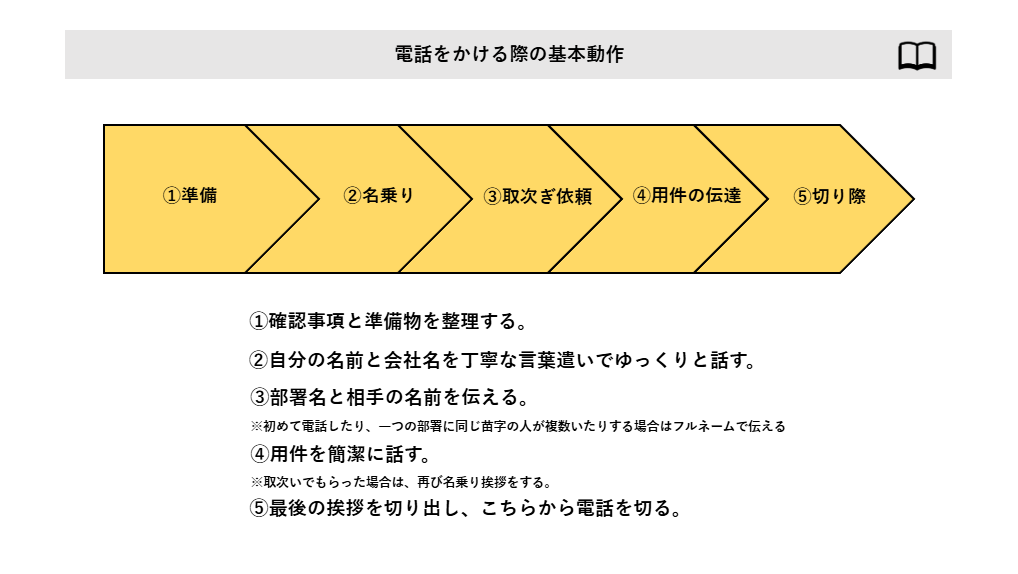 電話をかける際の基本動作

①準備

②名乗り

③取次ぎ依頼

④用件の伝達

⑤切り際

①確認事項と準備物を整理する。

②自分の名前と会社名を丁寧な言葉遣いでゆっくりと話す。

③部署名と相手の名前を伝える。

※初めて電話したり、一つの部署に同じ苗字の人が複数いたりする場合はフルネームで伝える

④用件を簡潔に話す。

※取次いでもらった場合は、再び名乗り挨拶をする。

⑤最後の挨拶を切り出し、こちらから電話を切る。